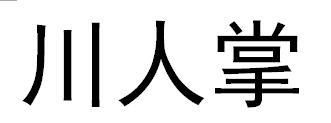 川人掌